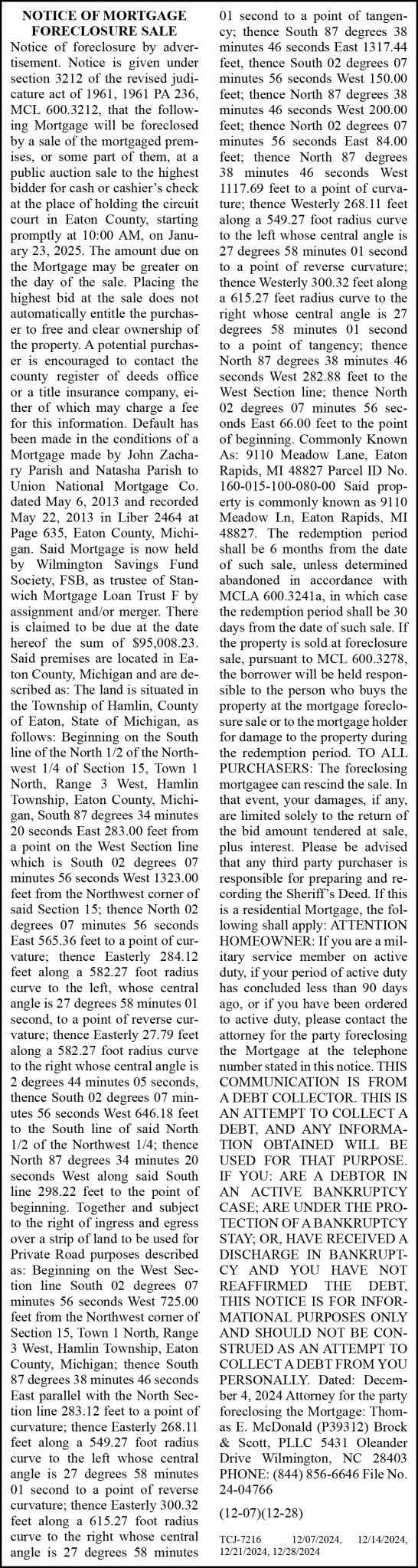 NOTICE OF MORTGAGE FORECLOSURE SALE

Notice of foreclosure by advertisement. Notice is given under section 3212 of the revised judicature act of 1961, 1961 PA 236, MCL 600.3212, that the following Mortgage will be foreclosed by a sale of the mortgaged premises, or some part of them, at a public auction sale to the highest bidder for cash or cashier's check at the place of holding the circuit court in Eaton County, starting promptly at 10:00 AM, on January 23, 2025. The amount due on the Mortgage may be greater on the day of the sale. Placing the highest bid at the sale does not automatically entitle the purchaser to free and clear ownership of the property. A potential purchaser is encouraged to contact the county register of deeds office or a title insurance company, either of which may charge a fee for this information. Default has been made in the conditions of a Mortgage made by John Zachary Parish and Natasha Parish to Union National Mortgage Co. dated May 6, 2013 and recorded May 22, 2013 in Liber 2464 at Page 635, Eaton County, Michigan. Said Mortgage is now held by Wilmington Savings Fund Society, FSB, as trustee of Stanwich Mortgage Loan Trust F by assignment and/or merger. There is claimed to be due at the date hereof the sum of $95,008.23. Said premises are located in Eaton County, Michigan and are described as: The land is situated in the Township of Hamlin, County of Eaton, State of Michigan, as follows: Beginning on the South line of the North 1/2 of the Northwest 1/4 of Section 15, Town 1 North, Range 3 West, Hamlin Township, Eaton County, Michigan, South 87 degrees 34 minutes 20 seconds East 283.00 feet from a point on the West Section line which is South 02 degrees 07 minutes 56 seconds West 1323.00 feet from the Northwest corner of said Section 15; thence North 02 degrees 07 minutes 56 seconds East 565.36 feet to a point of curvature; thence Easterly 284.12 feet along a 582.27 foot radius curve to the left, whose central angle is 27 degrees 58 minutes 01 second, to a point of reverse curvature; thence Easterly 27.79 feet along a 582.27 foot radius curve to the right whose central angle is 2 degrees 44 minutes 05 seconds, thence South 02 degrees 07 minutes 56 seconds West 646.18 feet to the South line of said North 1/2 of the Northwest 1/4; thence North 87 degrees 34 minutes 20 seconds West along said South line 298.22 feet to the point of beginning. Together and subject to the right of ingress and egress over a strip of land to be used for Private Road purposes described as: Beginning on the West Section line South 02 degrees 07 minutes 56 seconds West 725.00 feet from the Northwest corner of Section 15, Town 1 North, Range 3 West, Hamlin Township, Eaton County, Michigan; thence South 87 degrees 38 minutes 46 seconds East parallel with the North Section line 283.12 feet to a point of curvature; thence Easterly 268.11 feet along a 549.27 foot radius curve to the left whose central angle is 27 degrees 58 minutes 01 second to a point of reverse curvature; thence Easterly 300.32 feet along a 615.27 foot radius curve to the right whose central angle is 27 degrees 58 minutes 01 second to a point of tangency; thence South 87 degrees 38 minutes 46 seconds East 1317.44 feet, thence South 02 degrees 07 minutes 56 seconds West 150.00 feet; thence North 87 degrees 38 minutes 46 seconds West 200.00 feet; thence North 02 degrees 07 minutes 56 seconds East 84.00 feet; thence North 87 degrees 38 minutes 46 seconds West 1117.69 feet to a point of curvature; thence Westerly 268.11 feet along a 549.27 foot radius curve to the left whose central angle is 27 degrees 58 minutes 01 second to a point of reverse curvature; thence Westerly 300.32 feet along a 615.27 feet radius curve to the right whose central angle is 27 degrees 58 minutes 01 second to a point of tangency; thence North 87 degrees 38 minutes 46 seconds West 282.88 feet to the West Section line; thence North 02 degrees 07 minutes 56 seconds East 66.00 feet to the point of beginning. Commonly Known As: 9110 Meadow Lane, Eaton Rapids, MI 48827 Parcel ID No. 160-015-100-080-00 Said property is commonly known as 9110 Meadow Ln, Eaton Rapids, MI 48827. The redemption period shall be 6 months from the date of such sale, unless determined abandoned in accordance with MCLA 600.3241a, in which case the redemption period shall be 30 days from the date of such sale. If the property is sold at foreclosure sale, pursuant to MCL 600.3278, the borrower will be held responsible to the person who buys the property at the mortgage foreclosure sale or to the mortgage holder for damage to the property during the redemption period. TO ALL PURCHASERS: The foreclosing mortgagee can rescind the sale. In that event, your damages, if any, are limited solely to the return of the bid amount tendered at sale, plus interest. Please be advised that any third party purchaser is responsible for preparing and recording the Sheriff's Deed. If this is a residential Mortgage, the following shall apply: ATTENTION HOMEOWNER: If you are a military service member on active duty, if your period of active duty has concluded less than 90 days ago, or if you have been ordered to active duty, please contact the attorney for the party foreclosing the Mortgage at the telephone number stated in this notice. THIS COMMUNICATION IS FROM A DEBT COLLECTOR. THIS IS AN ATTEMPT TO COLLECT A DEBT, AND ANY INFORMATION OBTAINED WILL BE USED FOR THAT PURPOSE. IF YOU: ARE A DEBTOR IN AN ACTIVE BANKRUPTCY CASE; ARE UNDER THE PROTECTION OF A BANKRUPTCY STAY; OR, HAVE RECEIVED A DISCHARGE IN BANKRUPTCY AND YOU HAVE NOT REAFFIRMED THE DEBT, THIS NOTICE IS FOR INFORMATIONAL PURPOSES ONLY AND SHOULD NOT BE CONSTRUED AS AN ATTEMPT TO COLLECT A DEBT FROM YOU PERSONALLY. Dated: December 4, 2024 Attorney for the party foreclosing the Mortgage: Thomas E. McDonald (P39312) Brock & Scott, PLLC 5431 Oleander Drive Wilmington, NC 28403 PHONE: (844) 856-6646 File No. 24-04766

(12-07)(12-28)

TCJ-7216 12/07/2024, 12/14/2024, 12/21/2024, 12/28/2024